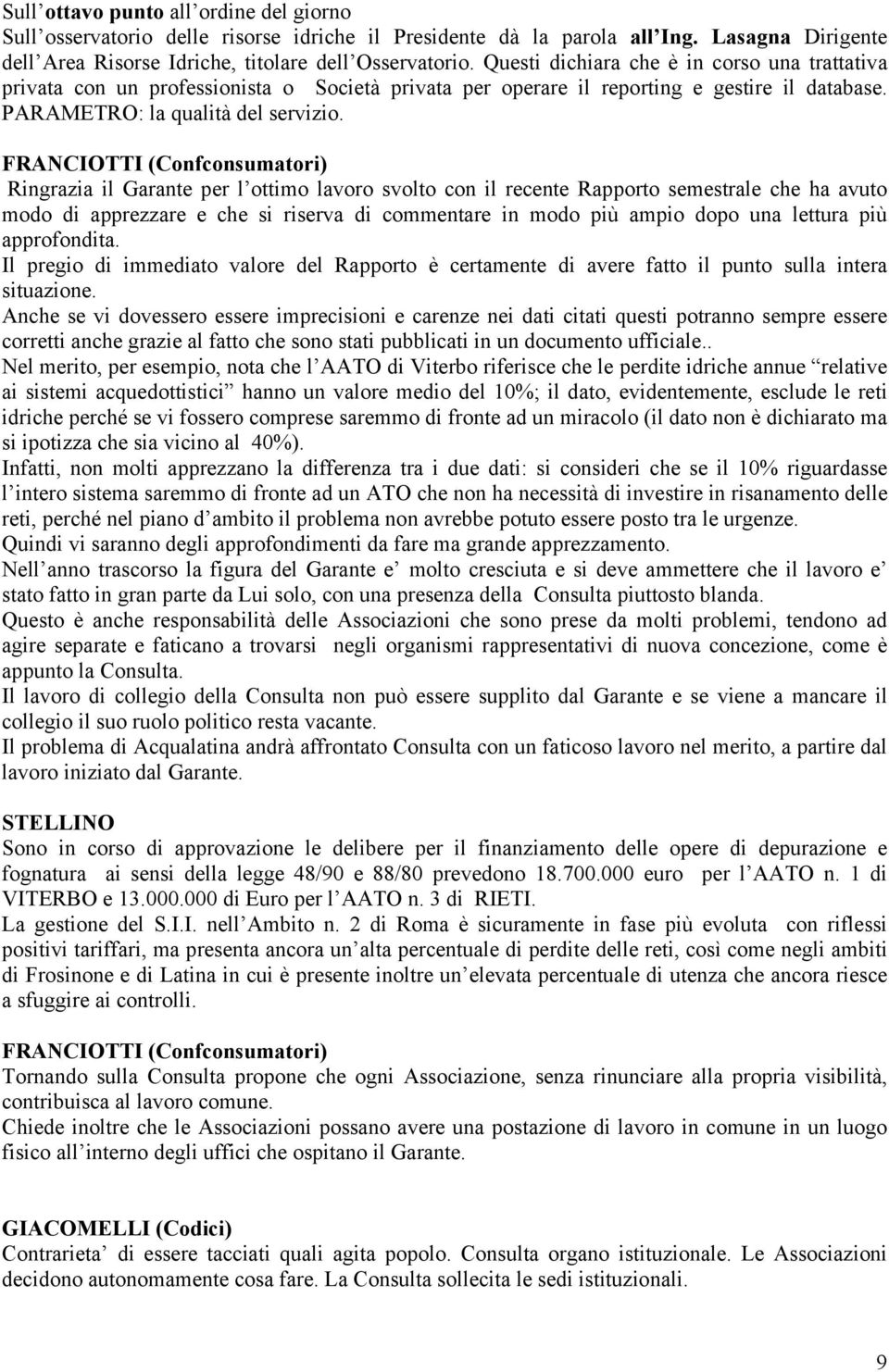 Sull'ottavo punto all'ordine del giorno
Sull'osservatorio delle risorse idriche il Presidente dà la parola all'Ing. Lasagna Dirigente dell'Area Risorse Idriche, titolare dell'Osservatorio. Questi dichiara che è in corso una trattativa privata con un professionista o Società privata per operare il reporting e gestire il database. PARAMETRO: la qualità del servizio.

FRANCIOTTI (Confconsumatori)
Ringrazia il Garante per l'ottimo lavoro svolto con il recente Rapporto semestrale che ha avuto modo di apprezzare e che si riserva di commentare in modo più ampio dopo una lettura più approfondita.
Il pregio di immediato valore del Rapporto è certamente di avere fatto il punto sulla intera situazione.
Anche se vi dovessero essere imprecisioni e carenze nei dati citati questi potranno sempre essere corretti anche grazie al fatto che sono stati pubblicati in un documento ufficiale..
Nel merito, per esempio, nota che l'AATO di Viterbo riferisce che le perdite idriche annue "relative ai sistemi acquedottistici" hanno un valore medio del 10%; il dato, evidentemente, esclude le reti idriche perché se vi fossero comprese saremmo di fronte ad un miracolo (il dato non è dichiarato ma si ipotizza che sia vicino al 40%).
Infatti, non molti apprezzano la differenza tra i due dati: si consideri che se il 10% riguardasse l'intero sistema saremmo di fronte ad un ATO che non ha necessità di investire in risanamento delle reti, perché nel piano d'ambito il problema non avrebbe potuto essere posto tra le urgenze.
Quindi vi saranno degli approfondimenti da fare ma grande apprezzamento.
Nell'anno trascorso la figura del Garante e' molto cresciuta e si deve ammettere che il lavoro e' stato fatto in gran parte da Lui solo, con una presenza della Consulta piuttosto blanda.
Questo è anche responsabilità delle Associazioni che sono prese da molti problemi, tendono ad agire separate e faticano a trovarsi negli organismi rappresentativi di nuova concezione, come è appunto la Consulta.
Il lavoro di collegio della Consulta non può essere supplito dal Garante e se viene a mancare il collegio il suo ruolo politico resta vacante.
Il problema di Acqualatina andrà affrontato Consulta con un faticoso lavoro nel merito, a partire dal lavoro iniziato dal Garante.

STELLINO
Sono in corso di approvazione le delibere per il finanziamento delle opere di depurazione e fognatura ai sensi della legge 48/90 e 88/80 prevedono 18.700.000 euro per l'AATO n. 1 di VITERBO e 13.000.000 di Euro per l'AATO n. 3 di RIETI.
La gestione del S.I.I. nell'Ambito n. 2 di Roma è sicuramente in fase più evoluta con riflessi positivi tariffari, ma presenta ancora un'alta percentuale di perdite delle reti, così come negli ambiti di Frosinone e di Latina in cui è presente inoltre un'elevata percentuale di utenza che ancora riesce a sfuggire ai controlli.

FRANCIOTTI (Confconsumatori)
Tornando sulla Consulta propone che ogni Associazione, senza rinunciare alla propria visibilità, contribuisca al lavoro comune.
Chiede inoltre che le Associazioni possano avere una postazione di lavoro in comune in un luogo fisico all'interno degli uffici che ospitano il Garante.

GIACOMELLI (Codici)
Contrarieta' di essere tacciati quali agita popolo. Consulta organo istituzionale. Le Associazioni decidono autonomamente cosa fare. La Consulta sollecita le sedi istituzionali.

9